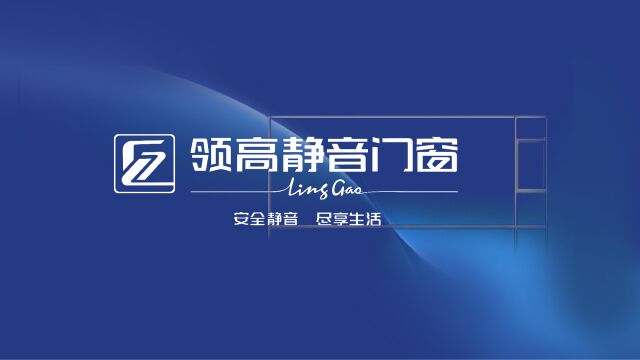 领高静音门窗

Ling Gao

安全静音　尽享生活